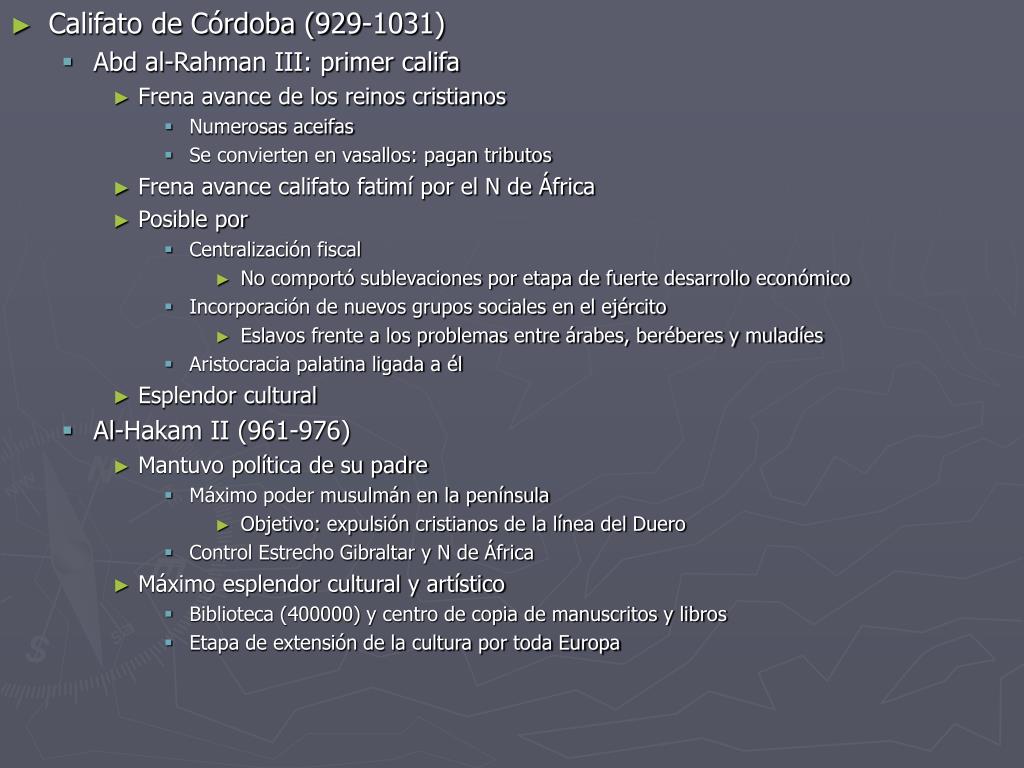 ► Califato de Córdoba (929-1031)
▪ Abd al-Rahman III: primer califa
► Frena avance de los reinos cristianos
▪ Numerosas aceifas
▪ Se convierten en vasallos: pagan tributos
► Frena avance califato fatimí por el N de África
► Posible por
▪ Centralización fiscal
► No comportó sublevaciones por etapa de fuerte desarrollo económico
▪ Incorporación de nuevos grupos sociales en el ejército
► Eslavos frente a los problemas entre árabes, beréberes y muladíes
▪ Aristocracia palatina ligada a él
► Esplendor cultural
▪ Al-Hakam II (961-976)
► Mantuvo política de su padre
▪ Máximo poder musulmán en la península
► Objetivo: expulsión cristianos de la línea del Duero
▪ Control Estrecho Gibraltar y N de África
► Máximo esplendor cultural y artístico
▪ Biblioteca (400000) y centro de copia de manuscritos y libros
▪ Etapa de extensión de la cultura por toda Europa